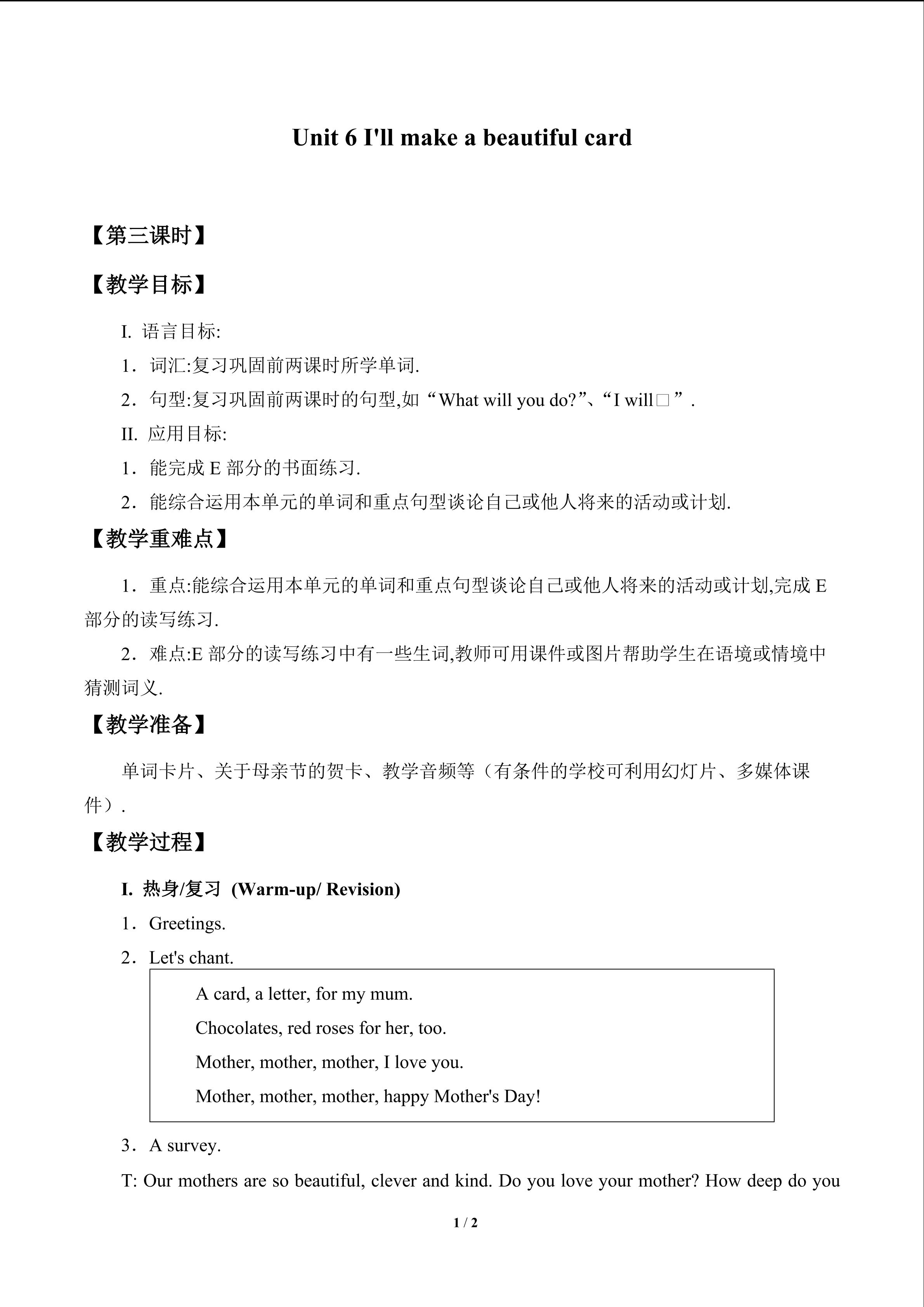 Unit 6 I'll make a beautiful card

【第三课时】

【教学目标】

I. 语言目标:

1．词汇:复习巩固前两课时所学单词.

2．句型:复习巩固前两课时的句型,如“What will you do?”、“I will□”.

II. 应用目标:

1．能完成 E 部分的书面练习.

2．能综合运用本单元的单词和重点句型谈论自己或他人将来的活动或计划.

【教学重难点】

1．重点:能综合运用本单元的单词和重点句型谈论自己或他人将来的活动或计划,完成 E 部分的读写练习.

2．难点:E 部分的读写练习中有一些生词,教师可用课件或图片帮助学生在语境或情境中猜测词义.

【教学准备】

单词卡片、关于母亲节的贺卡、教学音频等（有条件的学校可利用幻灯片、多媒体课件）.

【教学过程】

I. 热身/复习 (Warm-up/ Revision)

1．Greetings.

2．Let's chant.

A card, a letter, for my mum.
Chocolates, red roses for her, too.
Mother, mother, mother, I love you.
Mother, mother, mother, happy Mother's Day!

3．A survey.

T: Our mothers are so beautiful, clever and kind. Do you love your mother? How deep do you

1 / 2